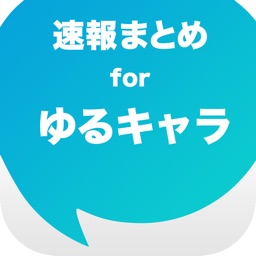 速報まとめ
for
ゆるキャラ